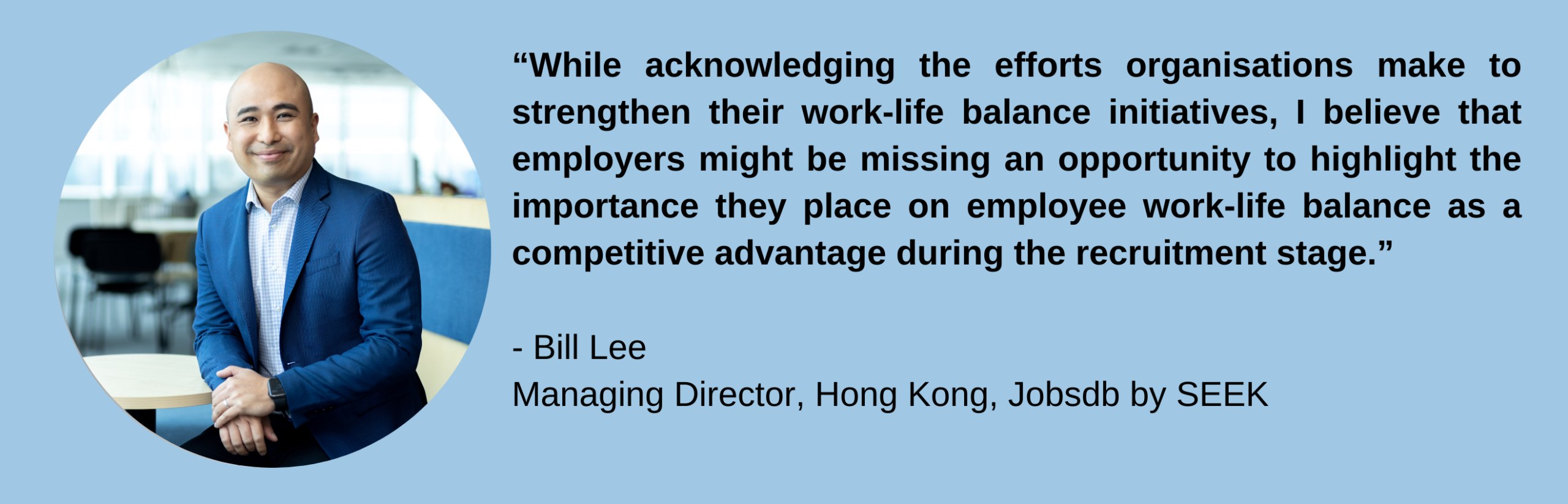 "While acknowledging the efforts organisations make to strengthen their work-life balance initiatives, I believe that employers might be missing an opportunity to highlight the importance they place on employee work-life balance as a competitive advantage during the recruitment stage."

- Bill Lee
Managing Director, Hong Kong, Jobsdb by SEEK